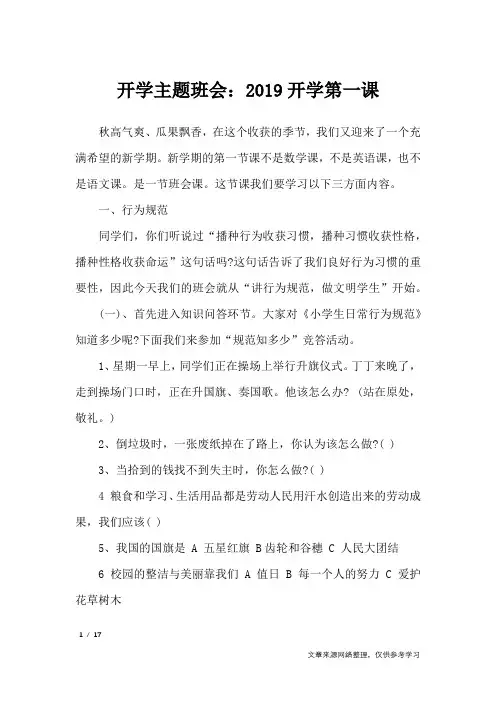 开学主题班会：2019 开学第一课

秋高气爽、瓜果飘香，在这个收获的季节，我们又迎来了一个充满希望的新学期。新学期的第一节课不是数学课，不是英语课，也不是语文课。是一节班会课。这节课我们要学习以下三方面内容。

一、行为规范

同学们，你们听说过“播种行为收获习惯，播种习惯收获性格，播种性格收获命运”这句话吗?这句话告诉了我们良好行为习惯的重要性，因此今天我们的班会就从“讲行为规范，做文明学生”开始。

(一)、首先进入知识问答环节。大家对《小学生日常行为规范》知道多少呢?下面我们来参加“规范知多少”竞答活动。

1、星期一早上，同学们正在操场上举行升旗仪式。丁丁来晚了，走到操场门口时，正在升国旗、奏国歌。他该怎么办? (站在原处，敬礼。)

2、倒垃圾时，一张废纸掉在了路上，你认为该怎么做?( )

3、当拾到的钱找不到失主时，你怎么做?( )

4 粮食和学习、生活用品都是劳动人民用汗水创造出来的劳动成果，我们应该( )

5、我国的国旗是 A 五星红旗 B 齿轮和谷穗 C 人民大团结

6 校园的整洁与美丽靠我们 A 值日 B 每一个人的努力 C 爱护花草树木

1 / 17

文章来源网络整理，仅供参考学习